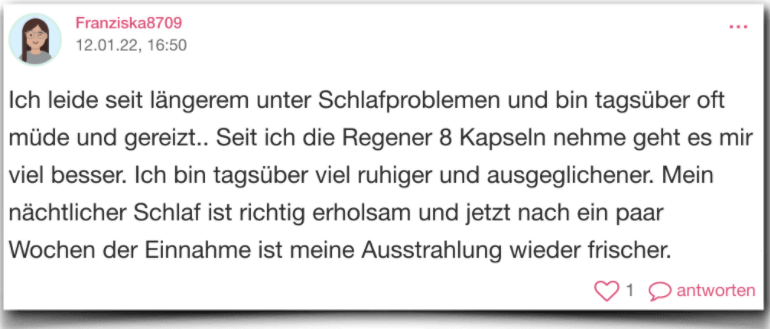 Franziska8709
12.01.22, 16:50

...

Ich leide seit längerem unter Schlafproblemen und bin tagsüber oft müde und gereizt.. Seit ich die Regener 8 Kapseln nehme geht es mir viel besser. Ich bin tagsüber viel ruhiger und ausgeglichener. Mein nächtlicher Schlaf ist richtig erholsam und jetzt nach ein paar Wochen der Einnahme ist meine Ausstrahlung wieder frischer.

1 antworten